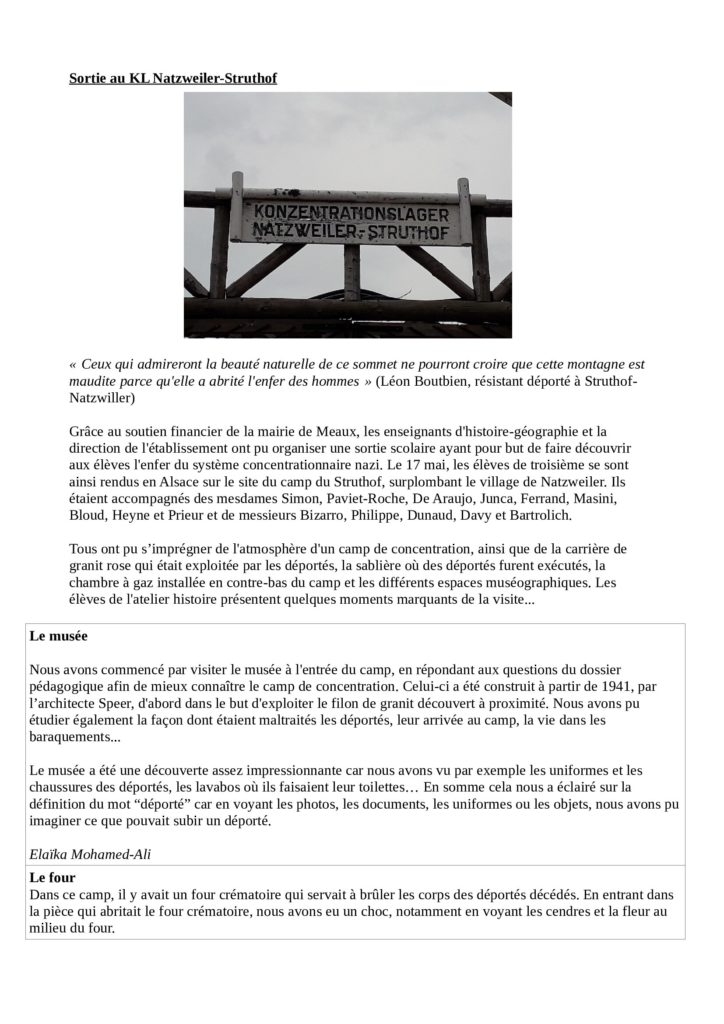 Sortie au KL Natzweiler-Struthof

KONZENTRATIONSLAGER NATZWEILER-STRUTHOF

« Ceux qui admireront la beauté naturelle de ce sommet ne pourront croire que cette montagne est maudite parce qu'elle a abrité l'enfer des hommes » (Léon Boutbien, résistant déporté à Struthof-Natzwiller)

Grâce au soutien financier de la mairie de Meaux, les enseignants d'histoire-géographie et la direction de l'établissement ont pu organiser une sortie scolaire ayant pour but de faire découvrir aux élèves l'enfer du système concentrationnaire nazi. Le 17 mai, les élèves de troisième se sont ainsi rendus en Alsace sur le site du camp du Struthof, surplombant le village de Natzweiler. Ils étaient accompagnés des mesdames Simon, Paviet-Roche, De Araujo, Junca, Ferrand, Masini, Bloud, Heyne et Prieur et de messieurs Bizarro, Philippe, Dunaud, Davy et Bartrolich.

Tous ont pu s'imprégner de l'atmosphère d'un camp de concentration, ainsi que de la carrière de granit rose qui était exploitée par les déportés, la sablière où des déportés furent exécutés, la chambre à gaz installée en contre-bas du camp et les différents espaces muséographiques. Les élèves de l'atelier histoire présentent quelques moments marquants de la visite...

Le musée

Nous avons commencé par visiter le musée à l'entrée du camp, en répondant aux questions du dossier pédagogique afin de mieux connaître le camp de concentration. Celui-ci a été construit à partir de 1941, par l'architecte Speer, d'abord dans le but d'exploiter le filon de granit découvert à proximité. Nous avons pu étudier également la façon dont étaient maltraités les déportés, leur arrivée au camp, la vie dans les baraquements...

Le musée a été une découverte assez impressionnante car nous avons vu par exemple les uniformes et les chaussures des déportés, les lavabos où ils faisaient leur toilettes… En somme cela nous a éclairé sur la définition du mot "déporté" car en voyant les photos, les documents, les uniformes ou les objets, nous avons pu imaginer ce que pouvait subir un déporté.

Elaïka Mohamed-Ali

Le four
Dans ce camp, il y avait un four crématoire qui servait à brûler les corps des déportés décédés. En entrant dans la pièce qui abritait le four crématoire, nous avons eu un choc, notamment en voyant les cendres et la fleur au milieu du four.